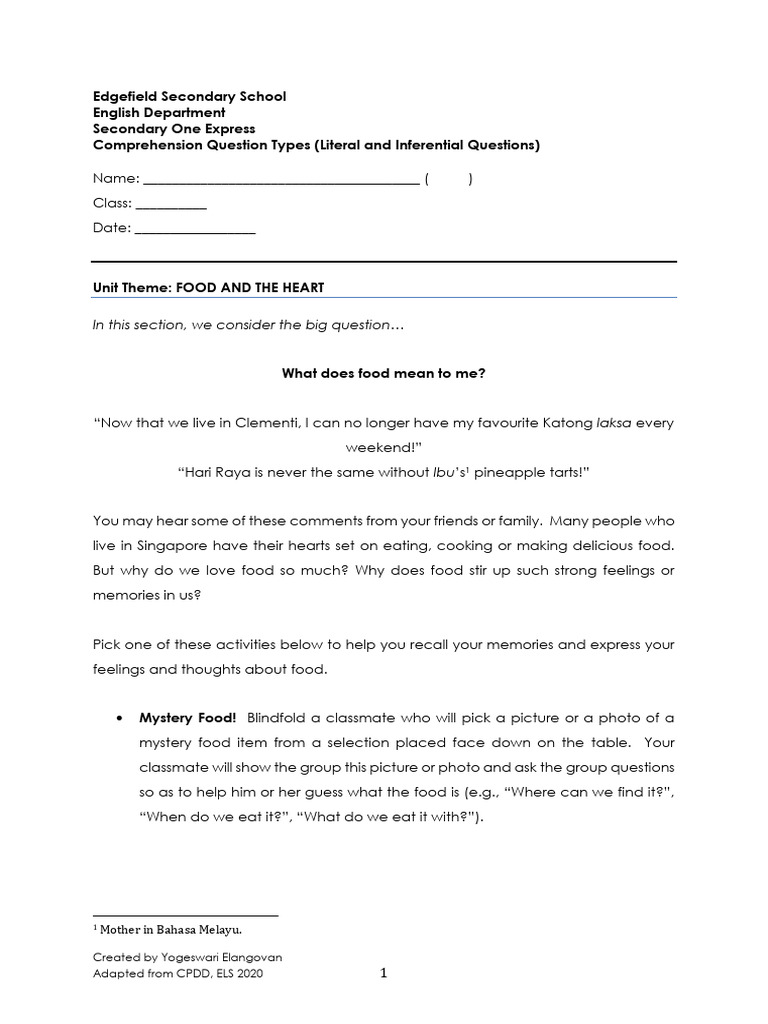 Edgefield Secondary School
English Department
Secondary One Express
Comprehension Question Types (Literal and Inferential Questions)

Name: ______________________________________ (        )

Class: __________

Date: _________________

Unit Theme: FOOD AND THE HEART

In this section, we consider the big question…

What does food mean to me?

"Now that we live in Clementi, I can no longer have my favourite Katong laksa every weekend!"

"Hari Raya is never the same without Ibu's$^1$ pineapple tarts!"

You may hear some of these comments from your friends or family. Many people who live in Singapore have their hearts set on eating, cooking or making delicious food. But why do we love food so much? Why does food stir up such strong feelings or memories in us?

Pick one of these activities below to help you recall your memories and express your feelings and thoughts about food.

• Mystery Food! Blindfold a classmate who will pick a picture or a photo of a mystery food item from a selection placed face down on the table. Your classmate will show the group this picture or photo and ask the group questions so as to help him or her guess what the food is (e.g., "Where can we find it?", "When do we eat it?", "What do we eat it with?").

$^1$ Mother in Bahasa Melayu.

Created by Yogeswari Elangovan
Adapted from CPDD, ELS 2020

1